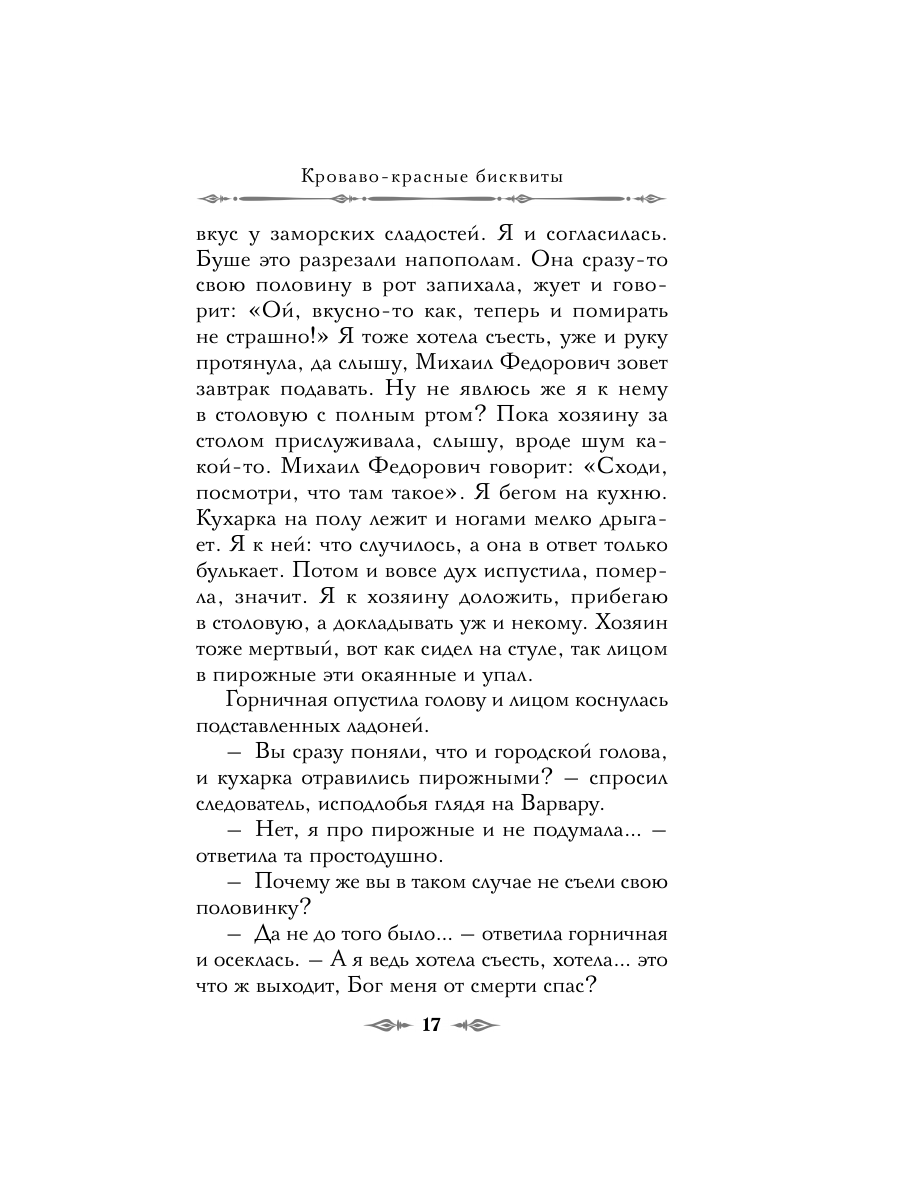 Кроваво-красные бисквиты

вкус у заморских сладостей. Я и согласилась. Буше это разрезали напополам. Она сразу-то свою половину в рот запихала, жует и говорит: «Ой, вкусно-то как, теперь и помирать не страшно!» Я тоже хотела съесть, уже и руку протянула, да слышу, Михаил Федорович зовет завтрак подавать. Ну не явлюсь же я к нему в столовую с полным ртом? Пока хозяину за столом прислуживала, слышу, вроде шум какой-то. Михаил Федорович говорит: «Сходи, посмотри, что там такое». Я бегом на кухню. Кухарка на полу лежит и ногами мелко дрыгает. Я к ней: что случилось, а она в ответ только булькает. Потом и вовсе дух испустила, померла, значит. Я к хозяину доложить, прибегаю в столовую, а докладывать уж и некому. Хозяин тоже мертвый, вот как сидел на стуле, так лицом в пирожные эти окаянные и упал.

Горничная опустила голову и лицом коснулась подставленных ладоней.

— Вы сразу поняли, что и городской голова, и кухарка отравились пирожными? — спросил следователь, исподлобья глядя на Варвару.

— Нет, я про пирожные и не подумала... — ответила та простодушно.

— Почему же вы в таком случае не съели свою половинку?

— Да не до того было... — ответила горничная и осеклась. — А я ведь хотела съесть, хотела... это что ж выходит, Бог меня от смерти спас?

17